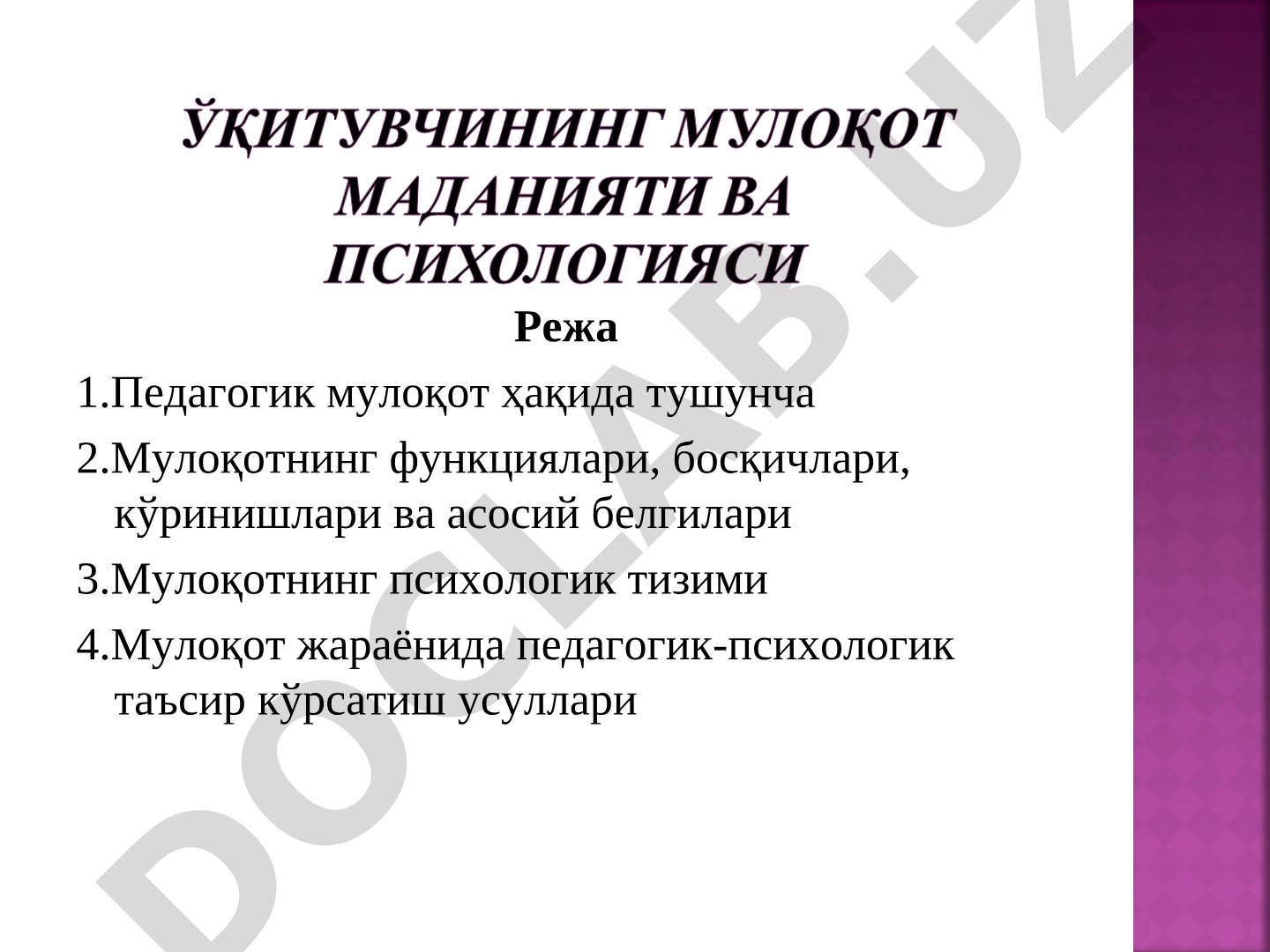 ЎҚИТУВЧИНИНГ МУЛОҚОТ МАДАНИЯТИ ВА ПСИХОЛОГИЯСИ

Режа

1.Педагогик мулоқот ҳақида тушунча

2.Мулоқотнинг функциялари, босқичлари, кўринишлари ва асосий белгилари

3.Мулоқотнинг психологик тизими

4.Мулоқот жараёнида педагогик-психологик таъсир кўрсатиш усуллари

DOCLAB.UZ